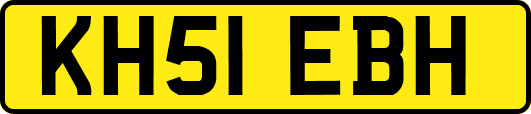 KH51 EBH